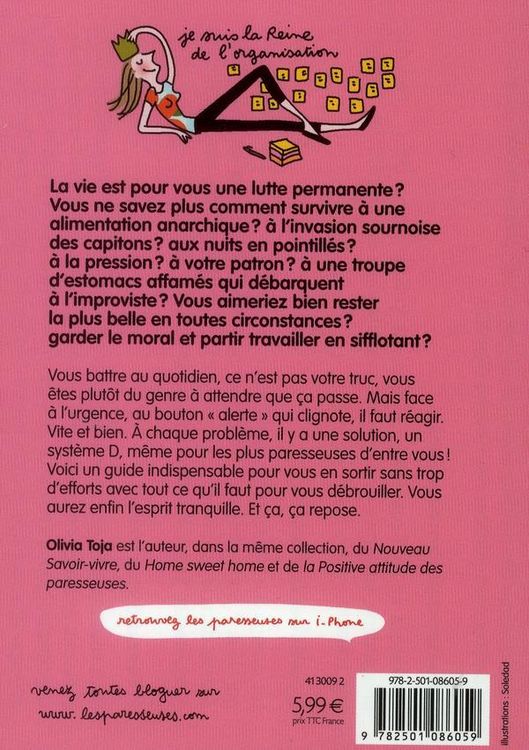 je suis la Reine de l'organisation

La vie est pour vous une lutte permanente? Vous ne savez plus comment survivre à une alimentation anarchique? à l'invasion sournoise des capitons? aux nuits en pointillés? à la pression? à votre patron? à une troupe d'estomacs affamés qui débarquent à l'improviste? Vous aimeriez bien rester la plus belle en toutes circonstances? garder le moral et partir travailler en sifflotant?

Vous battre au quotidien, ce n'est pas votre truc, vous êtes plutôt du genre à attendre que ça passe. Mais face à l'urgence, au bouton « alerte » qui clignote, il faut réagir. Vite et bien. À chaque problème, il y a une solution, un système D, même pour les plus paresseuses d'entre vous! Voici un guide indispensable pour vous en sortir sans trop d'efforts avec tout ce qu'il faut pour vous débrouiller. Vous aurez enfin l'esprit tranquille. Et ça, ça repose.

Olivia Toja est l'auteur, dans la même collection, du Nouveau Savoir-vivre, du Home sweet home et de la Positive attitude des paresseuses.

retrouvez les paresseuses sur i-Phone

venez toutes bloguer sur
www.lesparesseuses.com

413009 2
5,99 €
prix TTC France

978-2-501-08605-9
9 782501 086059

Illustrations : Soledad